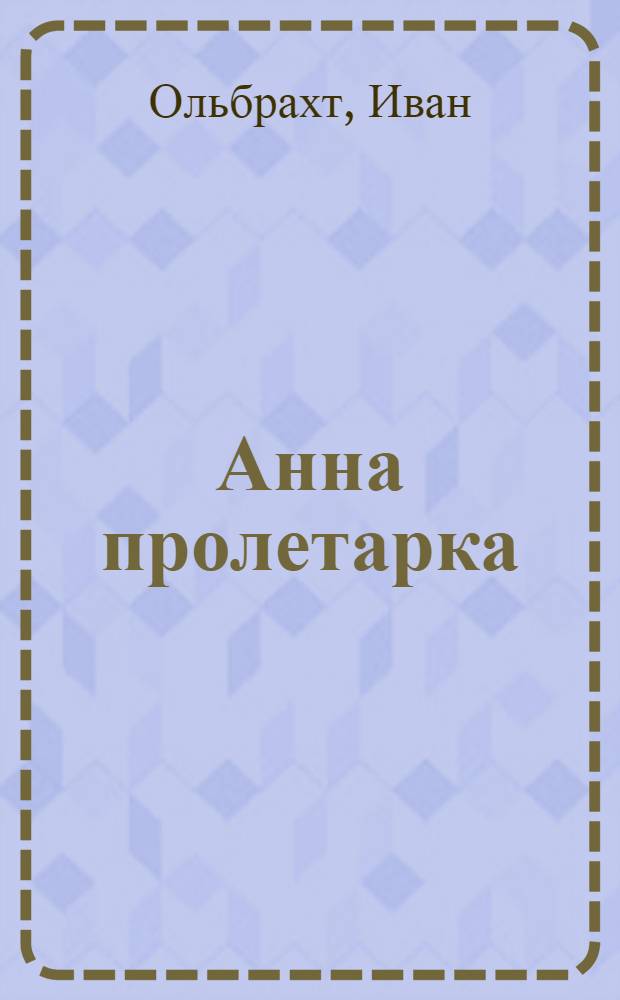 Ольбрахт, Иван

Анна пролетарка